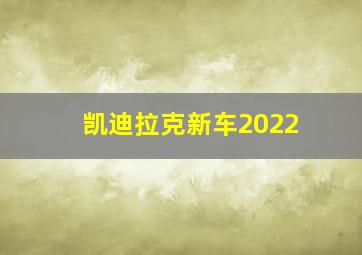 凯迪拉克新车2022